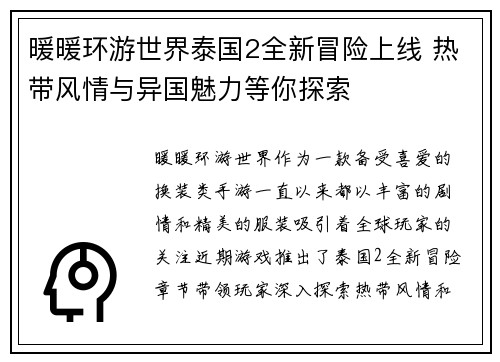 暖暖环游世界泰国2全新冒险上线 热带风情与异国魅力等你探索

暖暖环游世界作为一款备受喜爱的换装类手游一直以来都以丰富的剧情和精美的服装吸引着全球玩家的关注近期游戏推出了泰国2全新冒险章节带领玩家深入探索热带风情和